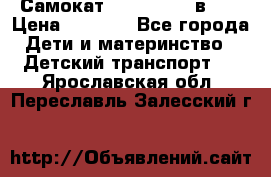 Самокат в
Цена Все города
Дети и материнство
Детский транспорт
Ярославская обл
Переславль Залесский г

http://Объявлений.сайт